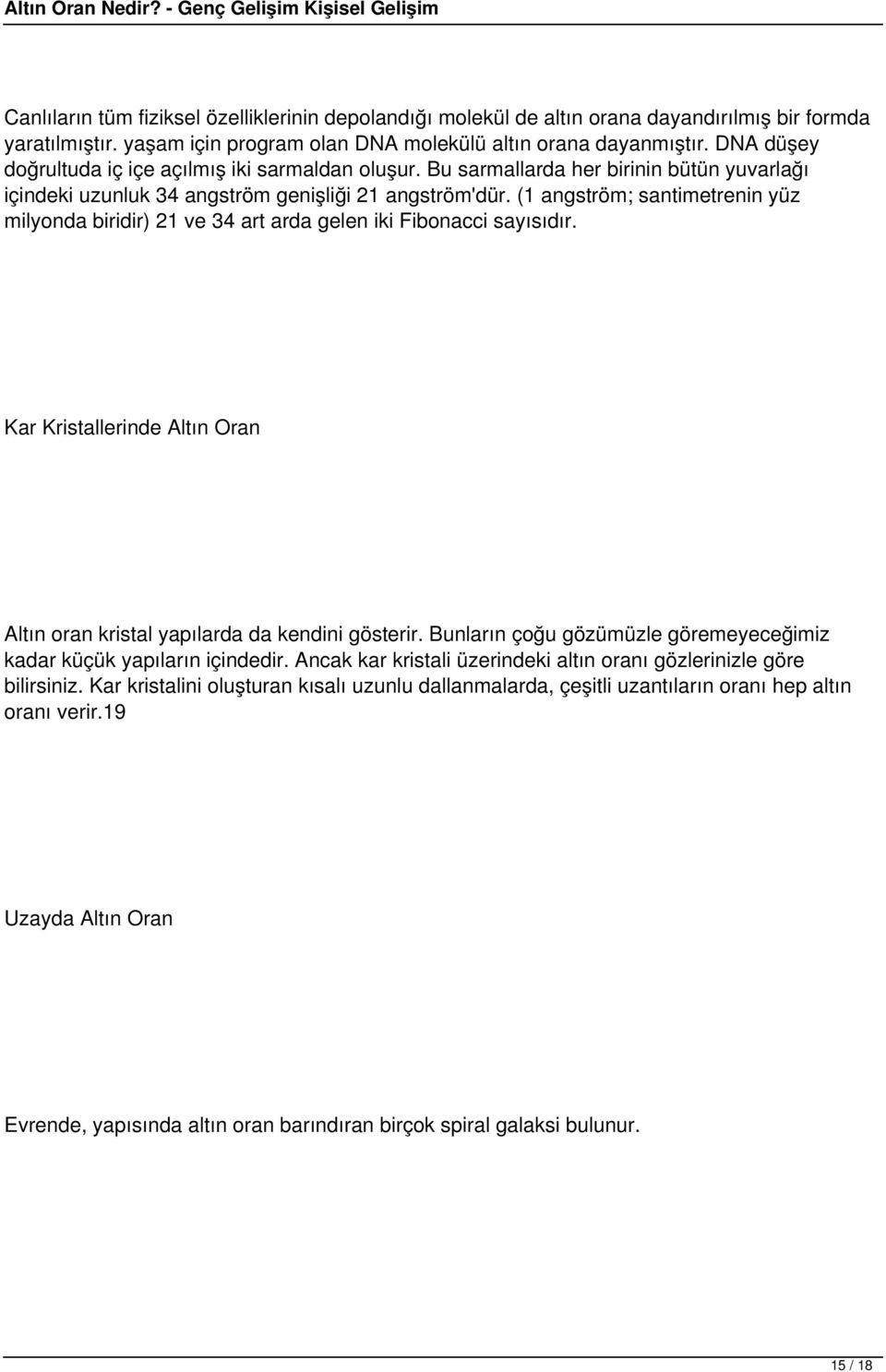 Altın Oran Nedir? - Genç Gelişim Kişisel Gelişim

Canlıların tüm fiziksel özelliklerinin depolandığı molekül de altın orana dayandırılmış bir formda yaratılmıştır. yaşam için program olan DNA molekülü altın orana dayanmıştır. DNA düşey doğrultuda iç içe açılmış iki sarmaldan oluşur. Bu sarmallarda her birinin bütün yuvarlağı içindeki uzunluk 34 angström genişliği 21 angström'dür. (1 angström; santimetrenin yüz milyonda biridir) 21 ve 34 art arda gelen iki Fibonacci sayısıdır.

Kar Kristallerinde Altın Oran

Altın oran kristal yapılarda da kendini gösterir. Bunların çoğu gözümüzle göremeyeceğimiz kadar küçük yapıların içindedir. Ancak kar kristali üzerindeki altın oranı gözlerinizle göre bilirsiniz. Kar kristalini oluşturan kısalı uzunlu dallanmalarda, çeşitli uzantıların oranı hep altın oranı verir.19

Uzayda Altın Oran

Evrende, yapısında altın oran barındıran birçok spiral galaksi bulunur.

15 / 18